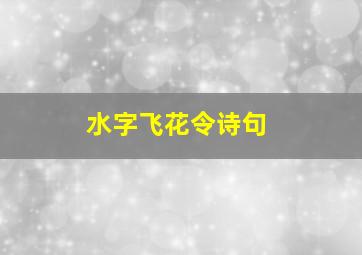 水字飞花令诗句